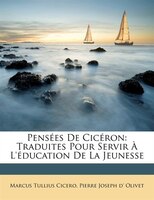 Pensées De Cicéron: Traduites Pour Servir À L'éducation De La Jeunesse

Marcus Tullius Cicero, Pierre Joseph d' Olivet